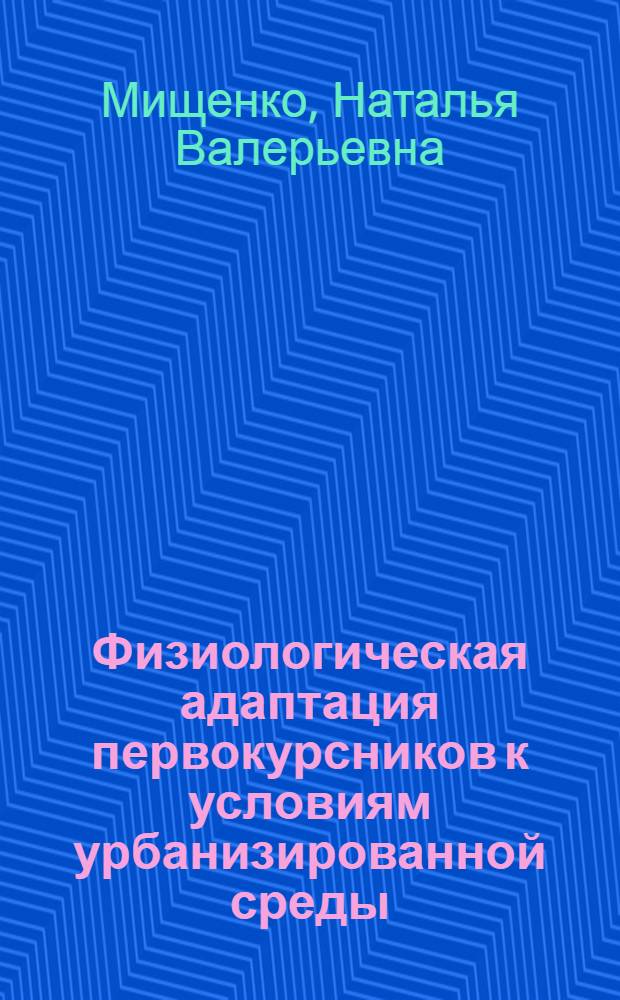 Мищенко, Наталья Валерьевна

Физиологическая адаптация первокурсников к условиям урбанизированной среды